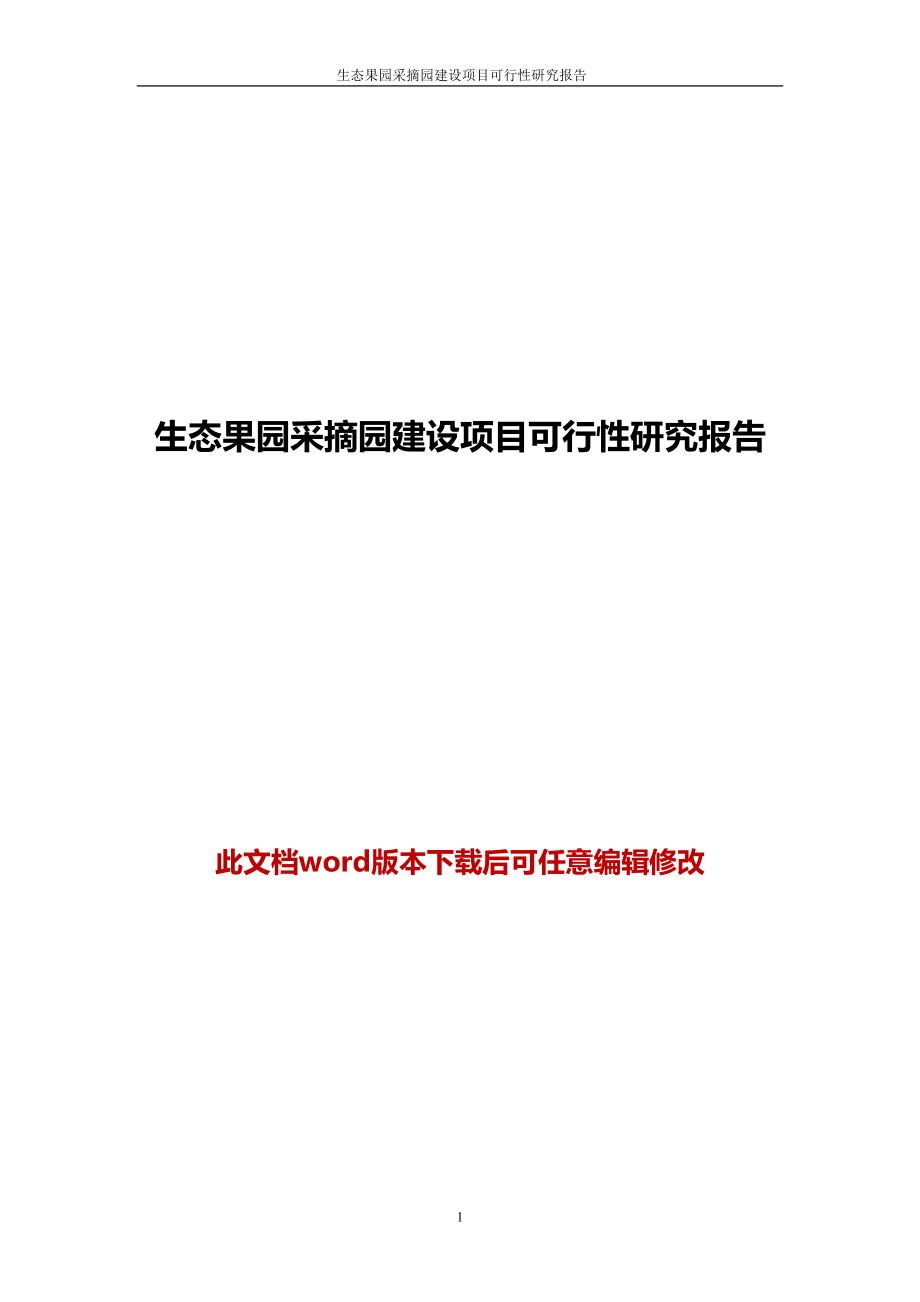 生态果园采摘园建设项目可行性研究报告

生态果园采摘园建设项目可行性研究报告

此文档word版本下载后可任意编辑修改

1